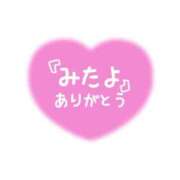 『みたよ』
ありがとう